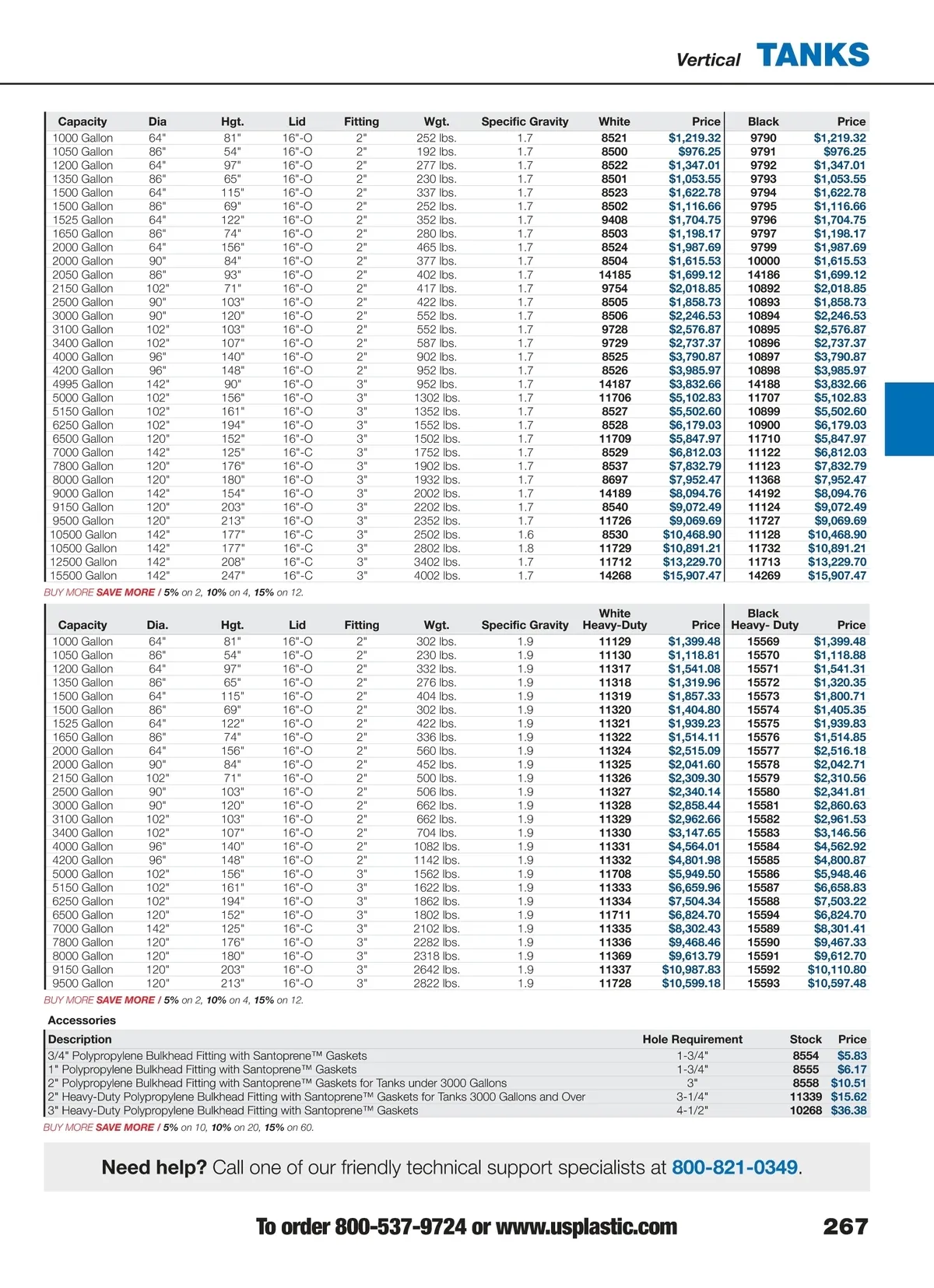 Vertical TANKS

| Capacity | Dia | Hgt. | Lid | Fitting | Wgt. | Specific Gravity | White | Price | Black | Price |
|---|---|---|---|---|---|---|---|---|---|---|
| 1000 Gallon | 64" | 81" | 16"-O | 2" | 252 lbs. | 1.7 | 8521 | $1,219.32 | 9790 | $1,219.32 |
| 1050 Gallon | 86" | 54" | 16"-O | 2" | 192 lbs. | 1.7 | 8500 | $976.25 | 9791 | $976.25 |
| 1200 Gallon | 64" | 97" | 16"-O | 2" | 277 lbs. | 1.7 | 8522 | $1,347.01 | 9792 | $1,347.01 |
| 1350 Gallon | 86" | 65" | 16"-O | 2" | 230 lbs. | 1.7 | 8501 | $1,053.55 | 9793 | $1,053.55 |
| 1500 Gallon | 64" | 115" | 16"-O | 2" | 337 lbs. | 1.7 | 8523 | $1,622.78 | 9794 | $1,622.78 |
| 1500 Gallon | 86" | 69" | 16"-O | 2" | 252 lbs. | 1.7 | 8502 | $1,116.66 | 9795 | $1,116.66 |
| 1525 Gallon | 64" | 122" | 16"-O | 2" | 352 lbs. | 1.7 | 9408 | $1,704.75 | 9796 | $1,704.75 |
| 1650 Gallon | 86" | 74" | 16"-O | 2" | 280 lbs. | 1.7 | 8503 | $1,198.17 | 9797 | $1,198.17 |
| 2000 Gallon | 64" | 156" | 16"-O | 2" | 465 lbs. | 1.7 | 8524 | $1,987.69 | 9799 | $1,987.69 |
| 2000 Gallon | 90" | 84" | 16"-O | 2" | 377 lbs. | 1.7 | 8504 | $1,615.53 | 10000 | $1,615.53 |
| 2050 Gallon | 86" | 93" | 16"-O | 2" | 402 lbs. | 1.7 | 14185 | $1,699.12 | 14186 | $1,699.12 |
| 2150 Gallon | 102" | 71" | 16"-O | 2" | 417 lbs. | 1.7 | 9754 | $2,018.85 | 10892 | $2,018.85 |
| 2500 Gallon | 90" | 103" | 16"-O | 2" | 422 lbs. | 1.7 | 8505 | $1,858.73 | 10893 | $1,858.73 |
| 3000 Gallon | 90" | 120" | 16"-O | 2" | 552 lbs. | 1.7 | 8506 | $2,246.53 | 10894 | $2,246.53 |
| 3100 Gallon | 102" | 103" | 16"-O | 2" | 552 lbs. | 1.7 | 9728 | $2,576.87 | 10895 | $2,576.87 |
| 3400 Gallon | 102" | 107" | 16"-O | 2" | 587 lbs. | 1.7 | 9729 | $2,737.37 | 10896 | $2,737.37 |
| 4000 Gallon | 96" | 140" | 16"-O | 2" | 902 lbs. | 1.7 | 8525 | $3,790.87 | 10897 | $3,790.87 |
| 4200 Gallon | 96" | 148" | 16"-O | 2" | 952 lbs. | 1.7 | 8526 | $3,985.97 | 10898 | $3,985.97 |
| 4995 Gallon | 142" | 90" | 16"-O | 3" | 952 lbs. | 1.7 | 14187 | $3,832.66 | 14188 | $3,832.66 |
| 5000 Gallon | 102" | 156" | 16"-O | 3" | 1302 lbs. | 1.7 | 11706 | $5,102.83 | 11707 | $5,102.83 |
| 5150 Gallon | 102" | 161" | 16"-O | 3" | 1352 lbs. | 1.7 | 8527 | $5,502.60 | 10899 | $5,502.60 |
| 6250 Gallon | 102" | 194" | 16"-O | 3" | 1552 lbs. | 1.7 | 8528 | $6,179.03 | 10900 | $6,179.03 |
| 6500 Gallon | 120" | 152" | 16"-O | 3" | 1502 lbs. | 1.7 | 11709 | $5,847.97 | 11710 | $5,847.97 |
| 7000 Gallon | 142" | 125" | 16"-C | 3" | 1752 lbs. | 1.7 | 8529 | $6,812.03 | 11122 | $6,812.03 |
| 7800 Gallon | 120" | 176" | 16"-O | 3" | 1902 lbs. | 1.7 | 8537 | $7,832.79 | 11123 | $7,832.79 |
| 8000 Gallon | 120" | 180" | 16"-O | 3" | 1932 lbs. | 1.7 | 8697 | $7,952.47 | 11368 | $7,952.47 |
| 9000 Gallon | 142" | 154" | 16"-O | 3" | 2002 lbs. | 1.7 | 14189 | $8,094.76 | 14192 | $8,094.76 |
| 9150 Gallon | 120" | 203" | 16"-O | 3" | 2202 lbs. | 1.7 | 8540 | $9,072.49 | 11124 | $9,072.49 |
| 9500 Gallon | 120" | 213" | 16"-O | 3" | 2352 lbs. | 1.7 | 11726 | $9,069.69 | 11727 | $9,069.69 |
| 10500 Gallon | 142" | 177" | 16"-C | 3" | 2502 lbs. | 1.6 | 8530 | $10,468.90 | 11128 | $10,468.90 |
| 10500 Gallon | 142" | 177" | 16"-C | 3" | 2802 lbs. | 1.8 | 11729 | $10,891.21 | 11732 | $10,891.21 |
| 12500 Gallon | 142" | 208" | 16"-C | 3" | 3402 lbs. | 1.7 | 11712 | $13,229.70 | 11713 | $13,229.70 |
| 15500 Gallon | 142" | 247" | 16"-C | 3" | 4002 lbs. | 1.7 | 14268 | $15,907.47 | 14269 | $15,907.47 |

BUY MORE SAVE MORE / 5% on 2, 10% on 4, 15% on 12.

| Capacity | Dia. | Hgt. | Lid | Fitting | Wgt. | Specific Gravity | White Heavy-Duty | Price | Black Heavy- Duty | Price |
|---|---|---|---|---|---|---|---|---|---|---|
| 1000 Gallon | 64" | 81" | 16"-O | 2" | 302 lbs. | 1.9 | 11129 | $1,399.48 | 15569 | $1,399.48 |
| 1050 Gallon | 86" | 54" | 16"-O | 2" | 230 lbs. | 1.9 | 11130 | $1,118.81 | 15570 | $1,118.88 |
| 1200 Gallon | 64" | 97" | 16"-O | 2" | 332 lbs. | 1.9 | 11317 | $1,541.08 | 15571 | $1,541.31 |
| 1350 Gallon | 86" | 65" | 16"-O | 2" | 276 lbs. | 1.9 | 11318 | $1,319.96 | 15572 | $1,320.35 |
| 1500 Gallon | 64" | 115" | 16"-O | 2" | 404 lbs. | 1.9 | 11319 | $1,857.33 | 15573 | $1,800.71 |
| 1500 Gallon | 86" | 69" | 16"-O | 2" | 302 lbs. | 1.9 | 11320 | $1,404.80 | 15574 | $1,405.35 |
| 1525 Gallon | 64" | 122" | 16"-O | 2" | 422 lbs. | 1.9 | 11321 | $1,939.23 | 15575 | $1,939.83 |
| 1650 Gallon | 86" | 74" | 16"-O | 2" | 336 lbs. | 1.9 | 11322 | $1,514.11 | 15576 | $1,514.85 |
| 2000 Gallon | 64" | 156" | 16"-O | 2" | 560 lbs. | 1.9 | 11324 | $2,515.09 | 15577 | $2,516.18 |
| 2000 Gallon | 90" | 84" | 16"-O | 2" | 452 lbs. | 1.9 | 11325 | $2,041.60 | 15578 | $2,042.71 |
| 2150 Gallon | 102" | 71" | 16"-O | 2" | 500 lbs. | 1.9 | 11326 | $2,309.30 | 15579 | $2,310.56 |
| 2500 Gallon | 90" | 103" | 16"-O | 2" | 506 lbs. | 1.9 | 11327 | $2,340.14 | 15580 | $2,341.81 |
| 3000 Gallon | 90" | 120" | 16"-O | 2" | 662 lbs. | 1.9 | 11328 | $2,858.44 | 15581 | $2,860.63 |
| 3100 Gallon | 102" | 103" | 16"-O | 2" | 662 lbs. | 1.9 | 11329 | $2,962.66 | 15582 | $2,961.53 |
| 3400 Gallon | 102" | 107" | 16"-O | 2" | 704 lbs. | 1.9 | 11330 | $3,147.65 | 15583 | $3,146.56 |
| 4000 Gallon | 96" | 140" | 16"-O | 2" | 1082 lbs. | 1.9 | 11331 | $4,564.01 | 15584 | $4,562.92 |
| 4200 Gallon | 96" | 148" | 16"-O | 2" | 1142 lbs. | 1.9 | 11332 | $4,801.98 | 15585 | $4,800.87 |
| 5000 Gallon | 102" | 156" | 16"-O | 3" | 1562 lbs. | 1.9 | 11708 | $5,949.50 | 15586 | $5,948.46 |
| 5150 Gallon | 102" | 161" | 16"-O | 3" | 1622 lbs. | 1.9 | 11333 | $6,659.96 | 15587 | $6,658.83 |
| 6250 Gallon | 102" | 194" | 16"-O | 3" | 1862 lbs. | 1.9 | 11334 | $7,504.34 | 15588 | $7,503.22 |
| 6500 Gallon | 120" | 152" | 16"-O | 3" | 1802 lbs. | 1.9 | 11711 | $6,824.70 | 15594 | $6,824.70 |
| 7000 Gallon | 142" | 125" | 16"-C | 3" | 2102 lbs. | 1.9 | 11335 | $8,302.43 | 15589 | $8,301.41 |
| 7800 Gallon | 120" | 176" | 16"-O | 3" | 2282 lbs. | 1.9 | 11336 | $9,468.46 | 15590 | $9,467.33 |
| 8000 Gallon | 120" | 180" | 16"-O | 3" | 2318 lbs. | 1.9 | 11369 | $9,613.79 | 15591 | $9,612.70 |
| 9150 Gallon | 120" | 203" | 16"-O | 3" | 2642 lbs. | 1.9 | 11337 | $10,987.83 | 15592 | $10,110.80 |
| 9500 Gallon | 120" | 213" | 16"-O | 3" | 2822 lbs. | 1.9 | 11728 | $10,599.18 | 15593 | $10,597.48 |

BUY MORE SAVE MORE / 5% on 2, 10% on 4, 15% on 12.

Accessories

| Description | Hole Requirement | Stock | Price |
|---|---|---|---|
| 3/4" Polypropylene Bulkhead Fitting with Santoprene™ Gaskets | 1-3/4" | 8554 | $5.83 |
| 1" Polypropylene Bulkhead Fitting with Santoprene™ Gaskets | 1-3/4" | 8555 | $6.17 |
| 2" Polypropylene Bulkhead Fitting with Santoprene™ Gaskets for Tanks under 3000 Gallons | 3" | 8558 | $10.51 |
| 2" Heavy-Duty Polypropylene Bulkhead Fitting with Santoprene™ Gaskets for Tanks 3000 Gallons and Over | 3-1/4" | 11339 | $15.62 |
| 3" Heavy-Duty Polypropylene Bulkhead Fitting with Santoprene™ Gaskets | 4-1/2" | 10268 | $36.38 |

BUY MORE SAVE MORE / 5% on 10, 10% on 20, 15% on 60.

Need help? Call one of our friendly technical support specialists at 800-821-0349.

To order 800-537-9724 or www.usplastic.com 267